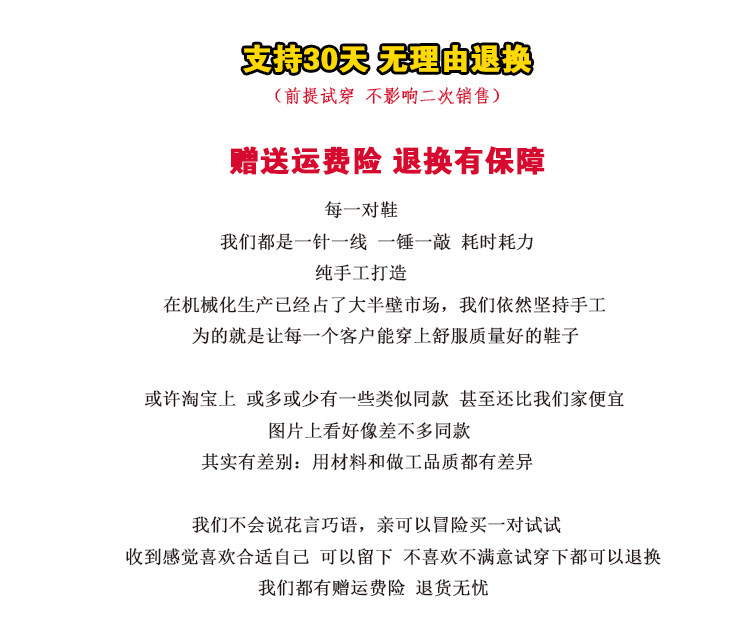 支持30天 无理由退换
（前提试穿 不影响二次销售）

赠送运费险 退换有保障

每一对鞋
我们都是一针一线 一锤一敲 耗时耗力
纯手工打造
在机械化生产已经占了大半壁市场，我们依然坚持手工
为的就是让每一个客户能穿上舒服质量好的鞋子

或许淘宝上 或多或少有一些类似同款 甚至还比我们家便宜
图片上看好像差不多同款
其实有差别：用材料和做工品质都有差异

我们不会说花言巧语，亲可以冒险买一对试试
收到感觉喜欢合适自己 可以留下 不喜欢不满意试穿下都可以退换
我们都有赠运费险 退货无忧